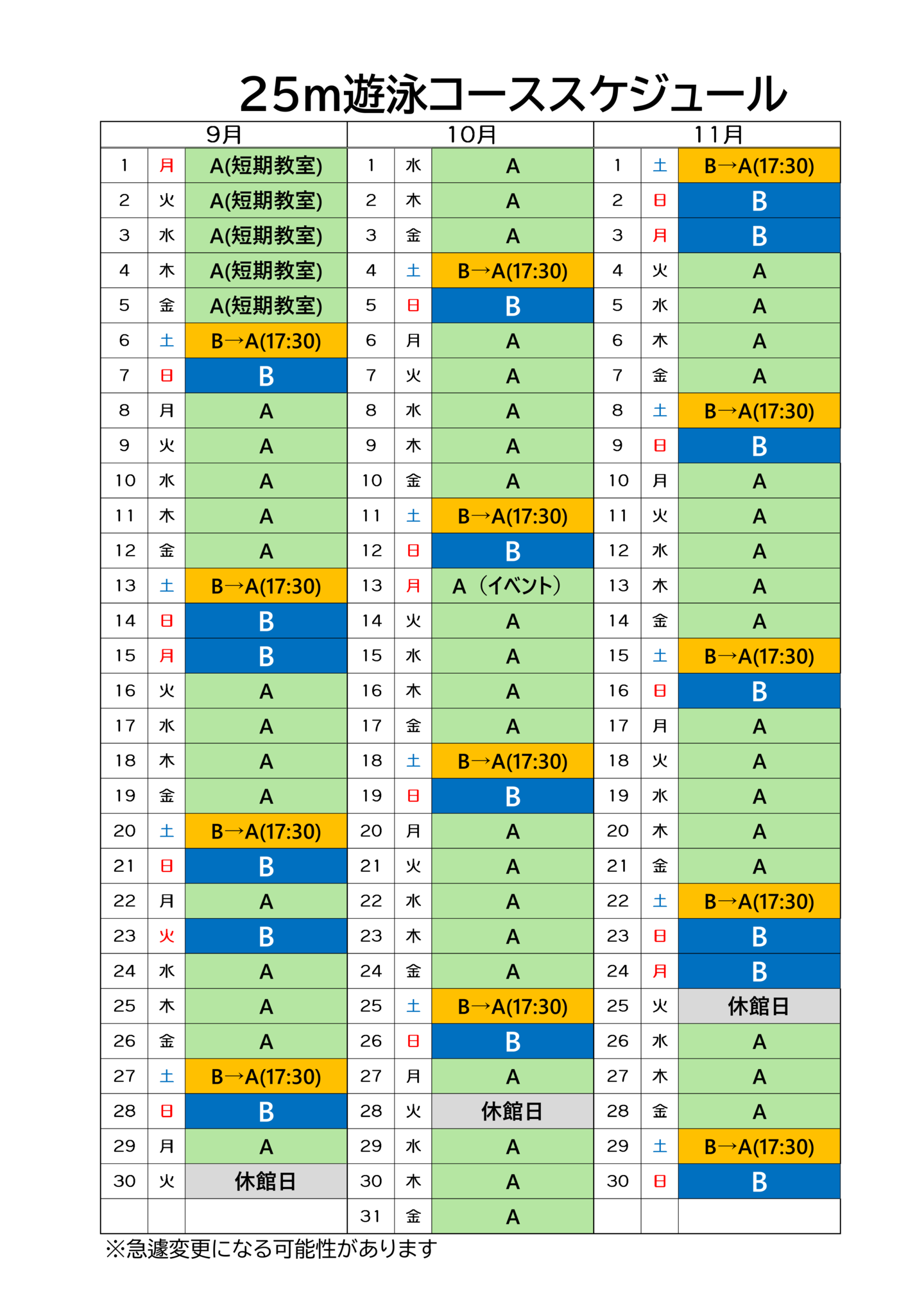 25m遊泳コーススケジュール

| 9月 | | | 10月 | | | 11月 | | |
|---|---|---|---|---|---|---|---|---|
| 1 | 月 | A(短期教室) | 1 | 水 | A | 1 | 土 | B→A(17:30) |
| 2 | 火 | A(短期教室) | 2 | 木 | A | 2 | 日 | B |
| 3 | 水 | A(短期教室) | 3 | 金 | A | 3 | 月 | B |
| 4 | 木 | A(短期教室) | 4 | 土 | B→A(17:30) | 4 | 火 | A |
| 5 | 金 | A(短期教室) | 5 | 日 | B | 5 | 水 | A |
| 6 | 土 | B→A(17:30) | 6 | 月 | A | 6 | 木 | A |
| 7 | 日 | B | 7 | 火 | A | 7 | 金 | A |
| 8 | 月 | A | 8 | 水 | A | 8 | 土 | B→A(17:30) |
| 9 | 火 | A | 9 | 木 | A | 9 | 日 | B |
| 10 | 水 | A | 10 | 金 | A | 10 | 月 | A |
| 11 | 木 | A | 11 | 土 | B→A(17:30) | 11 | 火 | A |
| 12 | 金 | A | 12 | 日 | B | 12 | 水 | A |
| 13 | 土 | B→A(17:30) | 13 | 月 | A（イベント） | 13 | 木 | A |
| 14 | 日 | B | 14 | 火 | A | 14 | 金 | A |
| 15 | 月 | B | 15 | 水 | A | 15 | 土 | B→A(17:30) |
| 16 | 火 | A | 16 | 木 | A | 16 | 日 | B |
| 17 | 水 | A | 17 | 金 | A | 17 | 月 | A |
| 18 | 木 | A | 18 | 土 | B→A(17:30) | 18 | 火 | A |
| 19 | 金 | A | 19 | 日 | B | 19 | 水 | A |
| 20 | 土 | B→A(17:30) | 20 | 月 | A | 20 | 木 | A |
| 21 | 日 | B | 21 | 火 | A | 21 | 金 | A |
| 22 | 月 | A | 22 | 水 | A | 22 | 土 | B→A(17:30) |
| 23 | 火 | B | 23 | 木 | A | 23 | 日 | B |
| 24 | 水 | A | 24 | 金 | A | 24 | 月 | B |
| 25 | 木 | A | 25 | 土 | B→A(17:30) | 25 | 火 | 休館日 |
| 26 | 金 | A | 26 | 日 | B | 26 | 水 | A |
| 27 | 土 | B→A(17:30) | 27 | 月 | A | 27 | 木 | A |
| 28 | 日 | B | 28 | 火 | 休館日 | 28 | 金 | A |
| 29 | 月 | A | 29 | 水 | A | 29 | 土 | B→A(17:30) |
| 30 | 火 | 休館日 | 30 | 木 | A | 30 | 日 | B |
| | | | 31 | 金 | A | | | |

※急遽変更になる可能性があります